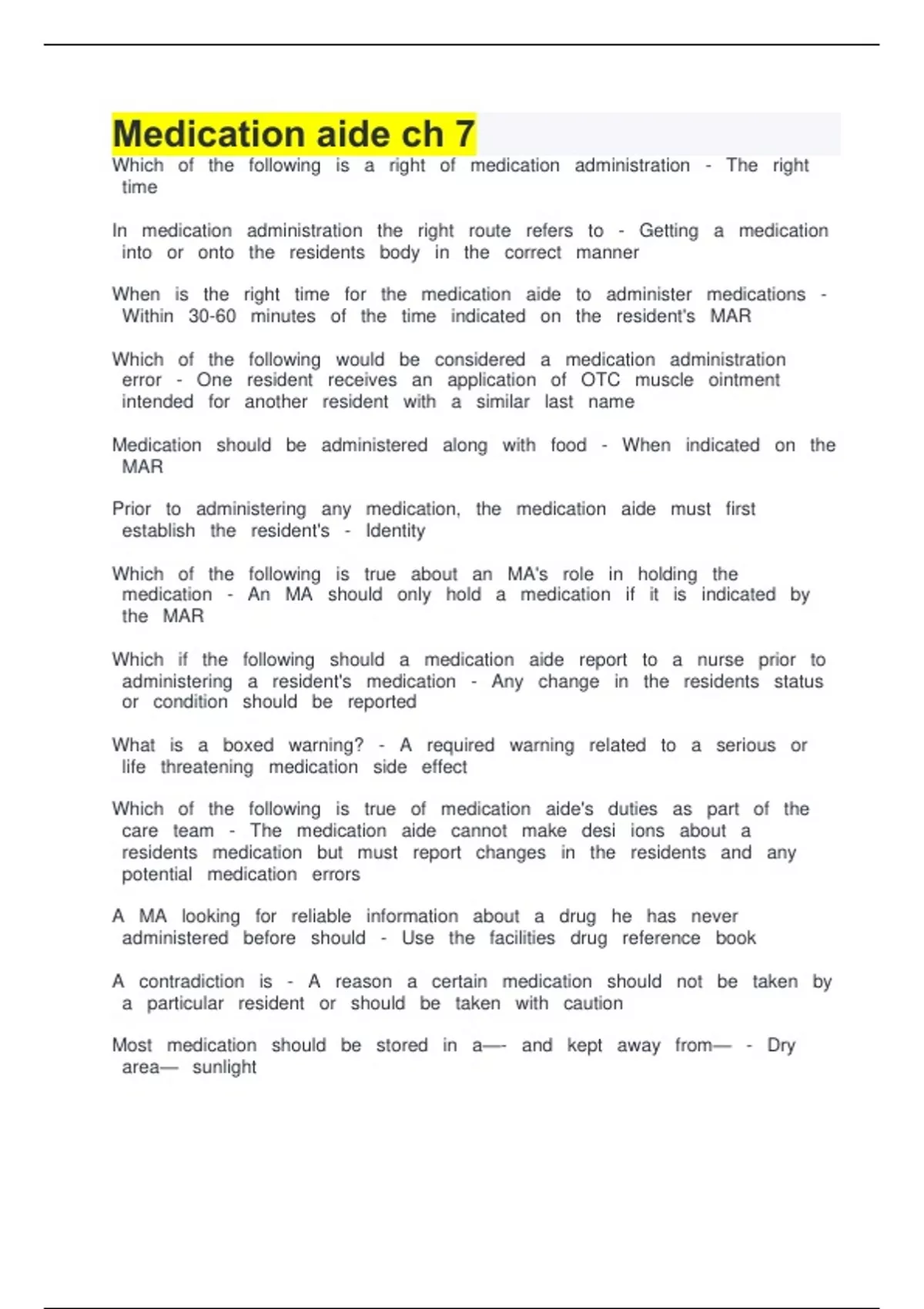 Medication aide ch 7

Which of the following is a right of medication administration - The right time

In medication administration the right route refers to - Getting a medication into or onto the residents body in the correct manner

When is the right time for the medication aide to administer medications - Within 30-60 minutes of the time indicated on the resident's MAR

Which of the following would be considered a medication administration error - One resident receives an application of OTC muscle ointment intended for another resident with a similar last name

Medication should be administered along with food - When indicated on the MAR

Prior to administering any medication, the medication aide must first establish the resident's - Identity

Which of the following is true about an MA's role in holding the medication - An MA should only hold a medication if it is indicated by the MAR

Which if the following should a medication aide report to a nurse prior to administering a resident's medication - Any change in the residents status or condition should be reported

What is a boxed warning? - A required warning related to a serious or life threatening medication side effect

Which of the following is true of medication aide's duties as part of the care team - The medication aide cannot make desi ions about a residents medication but must report changes in the residents and any potential medication errors

A MA looking for reliable information about a drug he has never administered before should - Use the facilities drug reference book

A contradiction is - A reason a certain medication should not be taken by a particular resident or should be taken with caution

Most medication should be stored in a—- and kept away from— - Dry area— sunlight